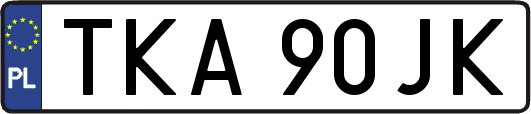 PL
TKA 90JK